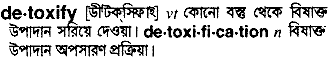 de·toxify [ডীটক্‌সিফাই] vt কোনো বস্তু থেকে বিষাক্ত উপাদান সরিয়ে দেওয়া। de·toxi·fi·ca·tion n বিষাক্ত উপাদান অপসারণ প্রক্রিয়া।